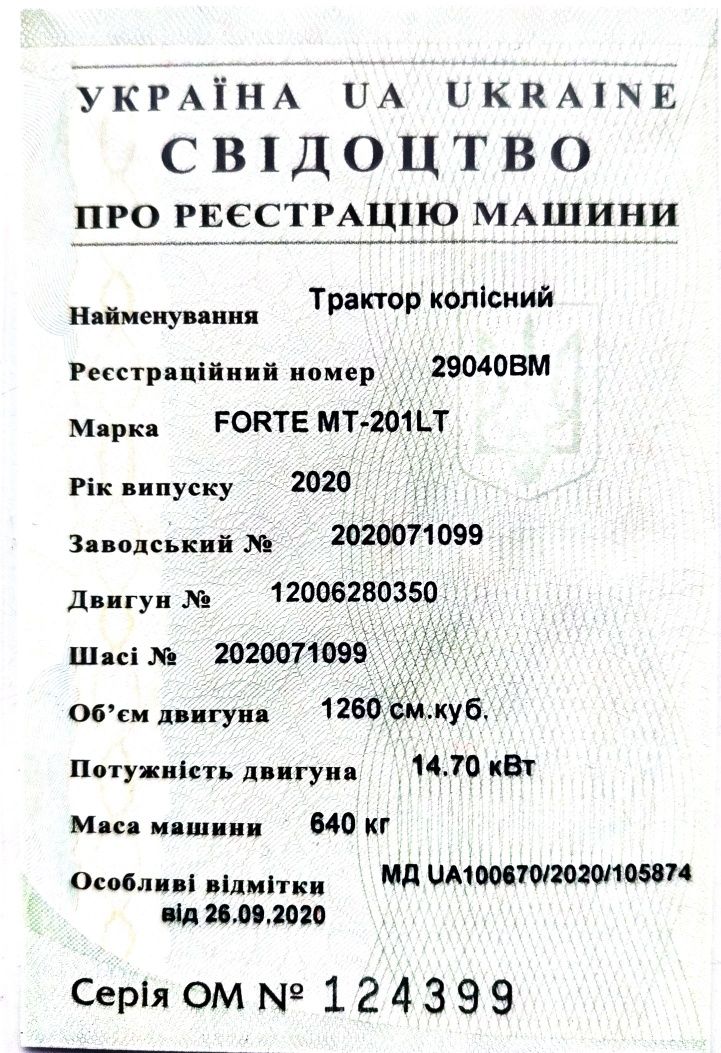 УКРАЇНА UA UKRAINE
СВІДОЦТВО
ПРО РЕЄСТРАЦІЮ МАШИНИ

Найменування Трактор колісний

Реєстраційний номер 29040ВМ

Марка FORTE MT-201LT

Рік випуску 2020

Заводський № 2020071099

Двигун № 12006280350

Шасі № 2020071099

Об'єм двигуна 1260 см.куб.

Потужність двигуна 14.70 кВт

Маса машини 640 кг

Особливі відмітки МД UA100670/2020/105874 від 26.09.2020

Серія ОМ № 124399